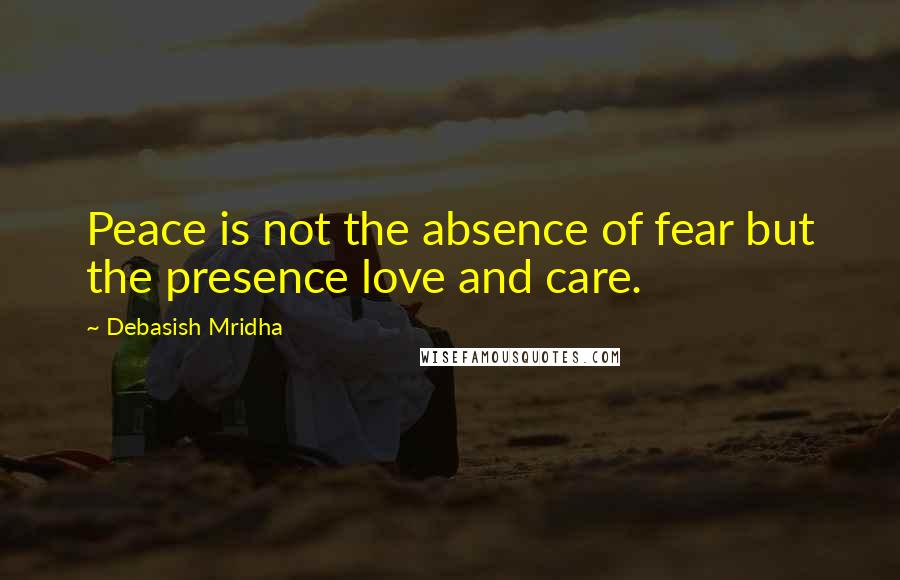 Peace is not the absence of fear but the presence love and care.

~ Debasish Mridha

WISEFAMOUSQUOTES.COM